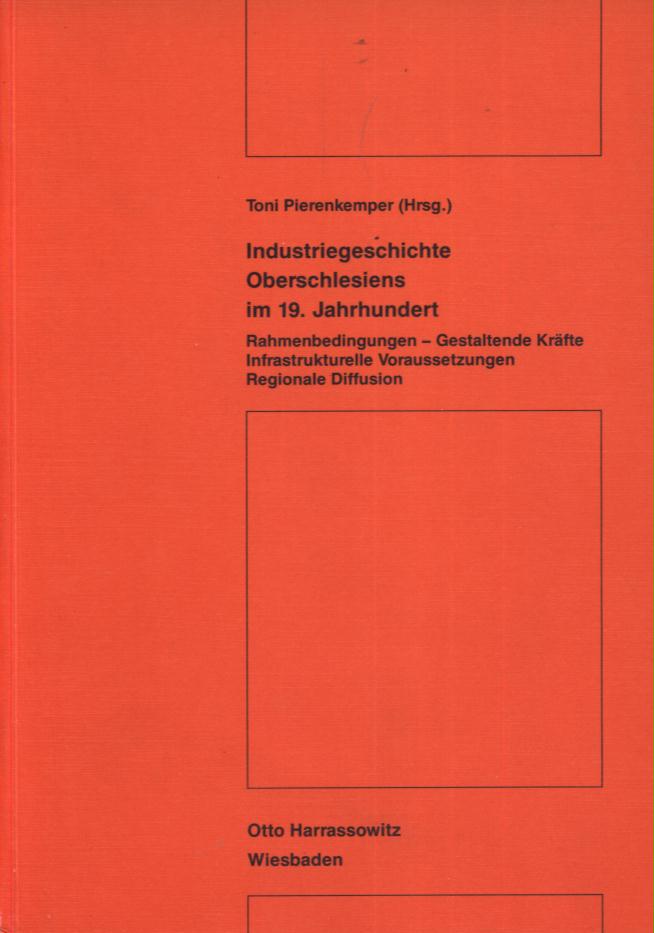 Toni Pierenkemper (Hrsg.)

Industriegeschichte
Oberschlesiens
im 19. Jahrhundert

Rahmenbedingungen – Gestaltende Kräfte
Infrastrukturelle Voraussetzungen
Regionale Diffusion

Otto Harrassowitz
Wiesbaden